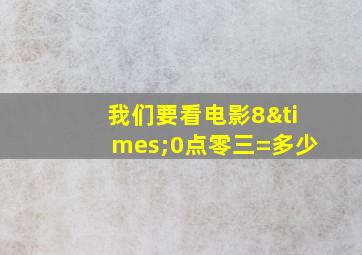 我们要看电影8&times;0点零三=多少